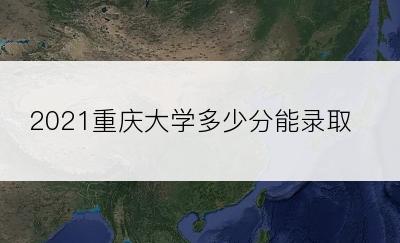 2021重庆大学多少分能录取